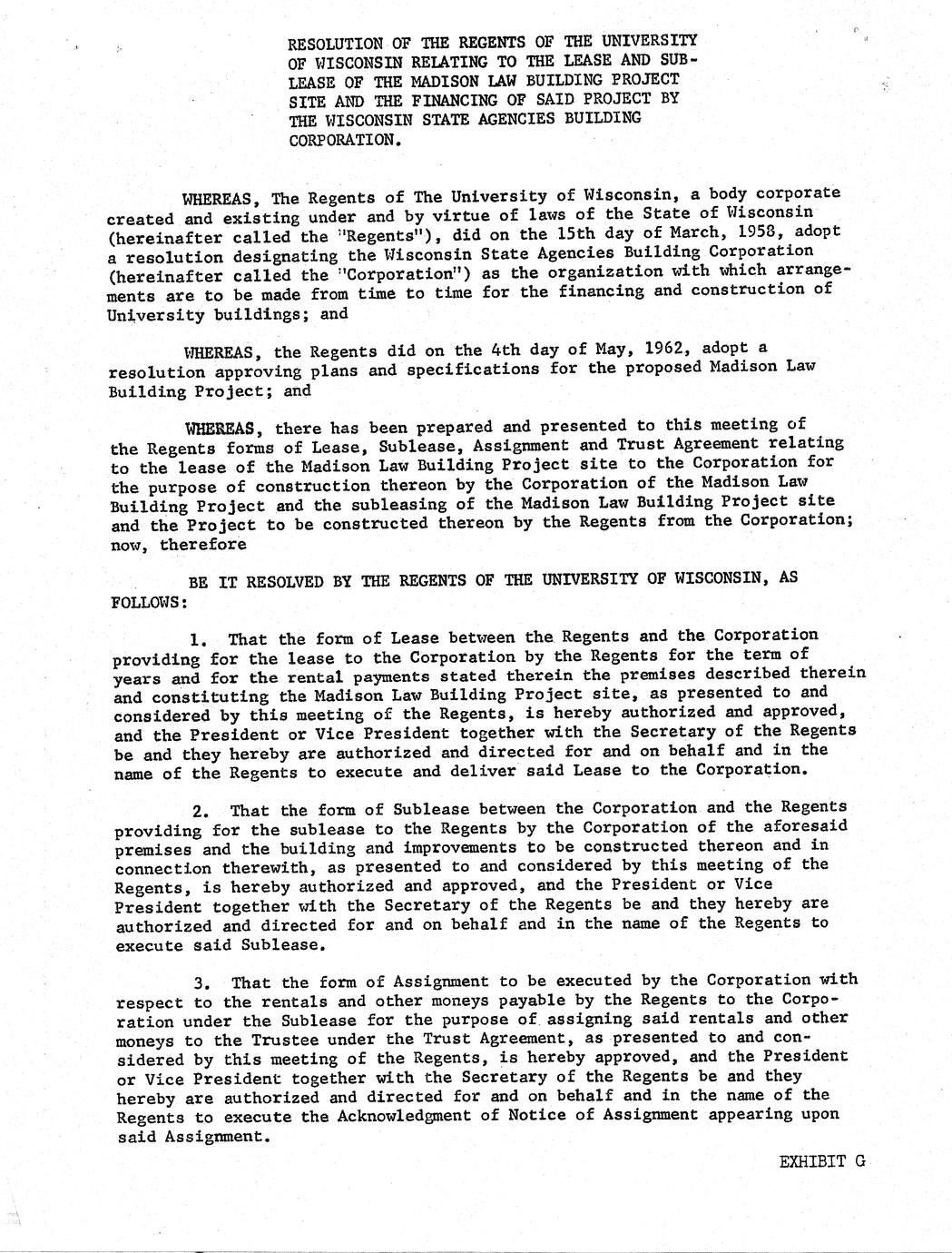 RESOLUTION OF THE REGENTS OF THE UNIVERSITY OF WISCONSIN RELATING TO THE LEASE AND SUBLEASE OF THE MADISON LAW BUILDING PROJECT SITE AND THE FINANCING OF SAID PROJECT BY THE WISCONSIN STATE AGENCIES BUILDING CORPORATION.

WHEREAS, The Regents of The University of Wisconsin, a body corporate created and existing under and by virtue of laws of the State of Wisconsin (hereinafter called the "Regents"), did on the 15th day of March, 1958, adopt a resolution designating the Wisconsin State Agencies Building Corporation (hereinafter called the "Corporation") as the organization with which arrangements are to be made from time to time for the financing and construction of University buildings; and

WHEREAS, the Regents did on the 4th day of May, 1962, adopt a resolution approving plans and specifications for the proposed Madison Law Building Project; and

WHEREAS, there has been prepared and presented to this meeting of the Regents forms of Lease, Sublease, Assignment and Trust Agreement relating to the lease of the Madison Law Building Project site to the Corporation for the purpose of construction thereon by the Corporation of the Madison Law Building Project and the subleasing of the Madison Law Building Project site and the Project to be constructed thereon by the Regents from the Corporation; now, therefore

BE IT RESOLVED BY THE REGENTS OF THE UNIVERSITY OF WISCONSIN, AS FOLLOWS:

1. That the form of Lease between the Regents and the Corporation providing for the lease to the Corporation by the Regents for the term of years and for the rental payments stated therein the premises described therein and constituting the Madison Law Building Project site, as presented to and considered by this meeting of the Regents, is hereby authorized and approved, and the President or Vice President together with the Secretary of the Regents be and they hereby are authorized and directed for and on behalf and in the name of the Regents to execute and deliver said Lease to the Corporation.

2. That the form of Sublease between the Corporation and the Regents providing for the sublease to the Regents by the Corporation of the aforesaid premises and the building and improvements to be constructed thereon and in connection therewith, as presented to and considered by this meeting of the Regents, is hereby authorized and approved, and the President or Vice President together with the Secretary of the Regents be and they hereby are authorized and directed for and on behalf and in the name of the Regents to execute said Sublease.

3. That the form of Assignment to be executed by the Corporation with respect to the rentals and other moneys payable by the Regents to the Corporation under the Sublease for the purpose of assigning said rentals and other moneys to the Trustee under the Trust Agreement, as presented to and considered by this meeting of the Regents, is hereby approved, and the President or Vice President together with the Secretary of the Regents be and they hereby are authorized and directed for and on behalf and in the name of the Regents to execute the Acknowledgment of Notice of Assignment appearing upon said Assignment.

EXHIBIT G